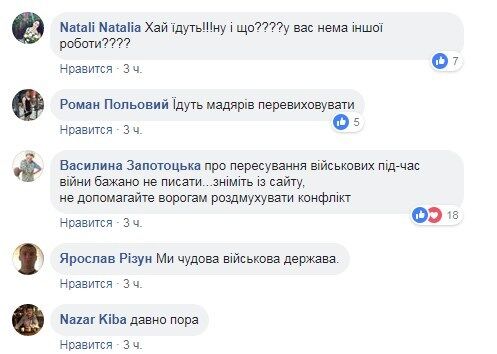 Natali Natalia Хай їдуть!!!ну і що????у вас нема іншої роботи????

7

Нравится · 3 ч.

Роман Польовий Їдуть мадярів перевиховувати

5

Нравится · 3 ч.

Василина Запотоцька про пересування військових під-час війни бажано не писати...зніміть із сайту,
не допомагайте ворогам роздмухувати конфлікт

18

Нравится · 3 ч.

Ярослав Різун Ми чудова військова держава.

Нравится · 3 ч.

Nazar Kiba давно пора

Нравится · 3 ч.